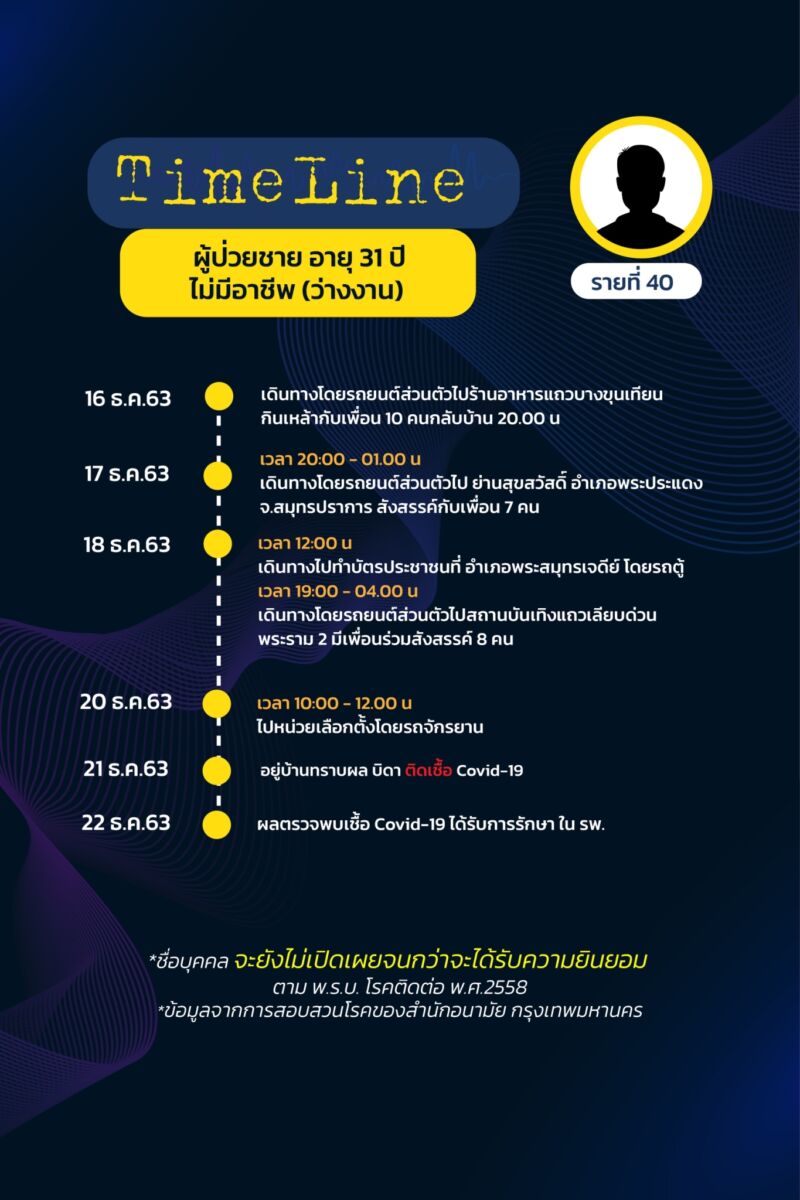 TimeLine

ผู้ป่วยชาย อายุ 31 ปี
ไม่มีอาชีพ (ว่างงาน)

รายที่ 40

16 ธ.ค.63
เดินทางโดยรถยนต์ส่วนตัวไปร้านอาหารแถวบางขุนเทียน กินเหล้ากับเพื่อน 10 คนกลับบ้าน 20.00 น

17 ธ.ค.63
เวลา 20:00 - 01.00 น
เดินทางโดยรถยนต์ส่วนตัวไป ย่านสุขสวัสดิ์ อำเภอพระประแดง จ.สมุทรปราการ สังสรรค์กับเพื่อน 7 คน

18 ธ.ค.63
เวลา 12:00 น
เดินทางไปทำบัตรประชาชนที่ อำเภอพระสมุทรเจดีย์ โดยรถตู้
เวลา 19:00 - 04.00 น
เดินทางโดยรถยนต์ส่วนตัวไปสถานบันเทิงแถวเลียบด่วน พระราม 2 มีเพื่อนร่วมสังสรรค์ 8 คน

20 ธ.ค.63
เวลา 10:00 - 12.00 น
ไปหน่วยเลือกตั้งโดยรถจักรยาน

21 ธ.ค.63
อยู่บ้านทราบผล บิดา ติดเชื้อ Covid-19

22 ธ.ค.63
ผลตรวจพบเชื้อ Covid-19 ได้รับการรักษา ใน รพ.

*ชื่อบุคคล จะยังไม่เปิดเผยจนกว่าจะได้รับความยินยอม
ตาม พ.ร.บ. โรคติดต่อ พ.ศ.2558
*ข้อมูลจากการสอบสวนโรคของสำนักอนามัย กรุงเทพมหานคร